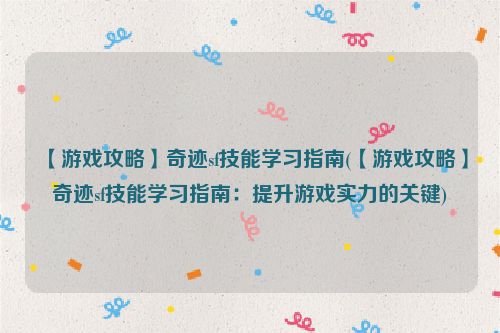 【游戏攻略】奇迹sf技能学习指南(【游戏攻略】奇迹sf技能学习指南：提升游戏实力的关键)